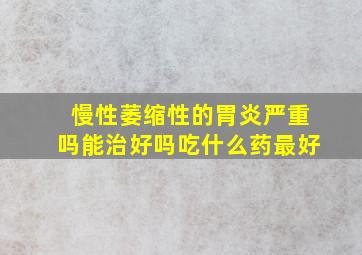 慢性萎缩性的胃炎严重吗能治好吗吃什么药最好